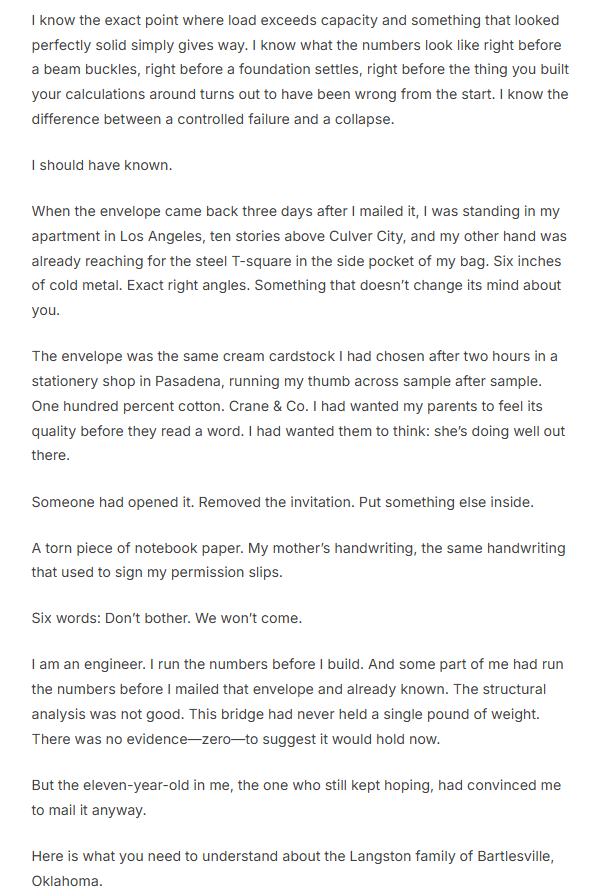 I know the exact point where load exceeds capacity and something that looked perfectly solid simply gives way. I know what the numbers look like right before a beam buckles, right before a foundation settles, right before the thing you built your calculations around turns out to have been wrong from the start. I know the difference between a controlled failure and a collapse.

I should have known.

When the envelope came back three days after I mailed it, I was standing in my apartment in Los Angeles, ten stories above Culver City, and my other hand was already reaching for the steel T-square in the side pocket of my bag. Six inches of cold metal. Exact right angles. Something that doesn't change its mind about you.

The envelope was the same cream cardstock I had chosen after two hours in a stationery shop in Pasadena, running my thumb across sample after sample. One hundred percent cotton. Crane & Co. I had wanted my parents to feel its quality before they read a word. I had wanted them to think: she's doing well out there.

Someone had opened it. Removed the invitation. Put something else inside.

A torn piece of notebook paper. My mother's handwriting, the same handwriting that used to sign my permission slips.

Six words: Don't bother. We won't come.

I am an engineer. I run the numbers before I build. And some part of me had run the numbers before I mailed that envelope and already known. The structural analysis was not good. This bridge had never held a single pound of weight. There was no evidence—zero—to suggest it would hold now.

But the eleven-year-old in me, the one who still kept hoping, had convinced me to mail it anyway.

Here is what you need to understand about the Langston family of Bartlesville, Oklahoma.